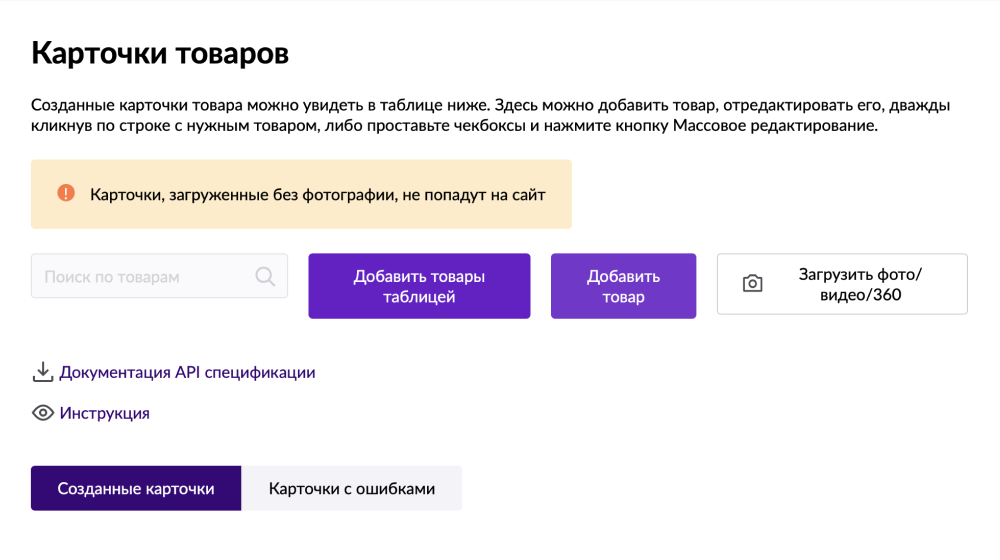 Карточки товаров

Созданные карточки товара можно увидеть в таблице ниже. Здесь можно добавить товар, отредактировать его, дважды кликнув по строке с нужным товаром, либо проставьте чекбоксы и нажмите кнопку Массовое редактирование.

Карточки, загруженные без фотографии, не попадут на сайт

Поиск по товарам

Добавить товары таблицей

Добавить товар

Загрузить фото/видео/360

Документация API спецификации

Инструкция

Созданные карточки

Карточки с ошибками